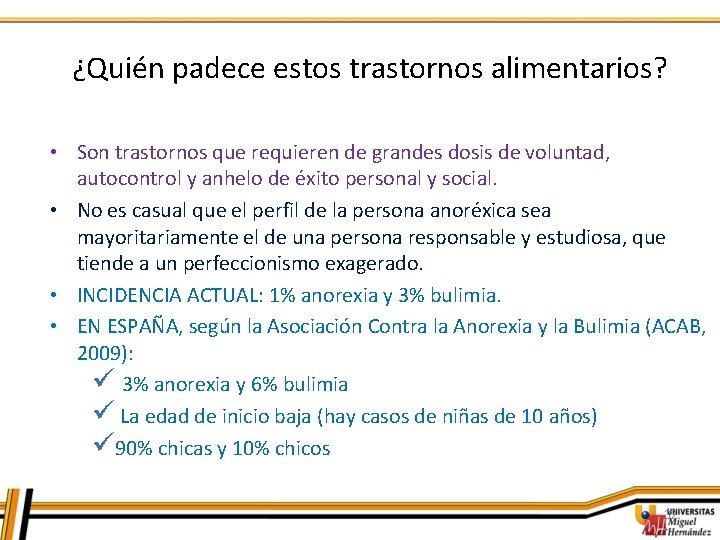 ¿Quién padece estos trastornos alimentarios?

• Son trastornos que requieren de grandes dosis de voluntad, autocontrol y anhelo de éxito personal y social.

• No es casual que el perfil de la persona anoréxica sea mayoritariamente el de una persona responsable y estudiosa, que tiende a un perfeccionismo exagerado.

• INCIDENCIA ACTUAL: 1% anorexia y 3% bulimia.

• EN ESPAÑA, según la Asociación Contra la Anorexia y la Bulimia (ACAB, 2009):

✓ 3% anorexia y 6% bulimia

✓ La edad de inicio baja (hay casos de niñas de 10 años)

✓ 90% chicas y 10% chicos

UNIVERSITAS Miguel Hernández